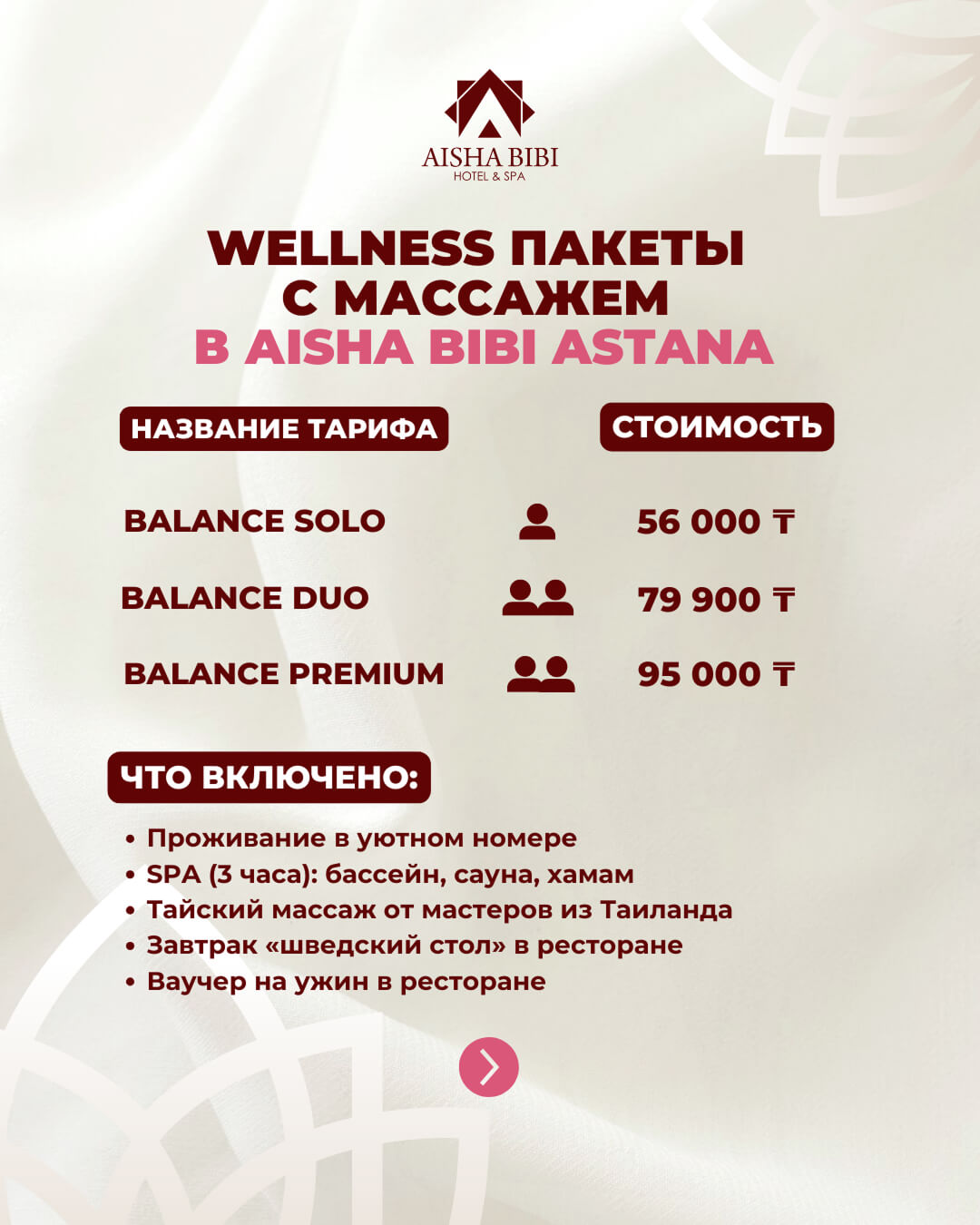 AISHA BIBI
HOTEL & SPA

WELLNESS ПАКЕТЫ С МАССАЖЕМ В AISHA BIBI ASTANA

| НАЗВАНИЕ ТАРИФА | СТОИМОСТЬ |
|---|---|
| BALANCE SOLO | 56 000 ₸ |
| BALANCE DUO | 79 900 ₸ |
| BALANCE PREMIUM | 95 000 ₸ |

ЧТО ВКЛЮЧЕНО:

• Проживание в уютном номере
• SPA (3 часа): бассейн, сауна, хамам
• Тайский массаж от мастеров из Таиланда
• Завтрак «шведский стол» в ресторане
• Ваучер на ужин в ресторане